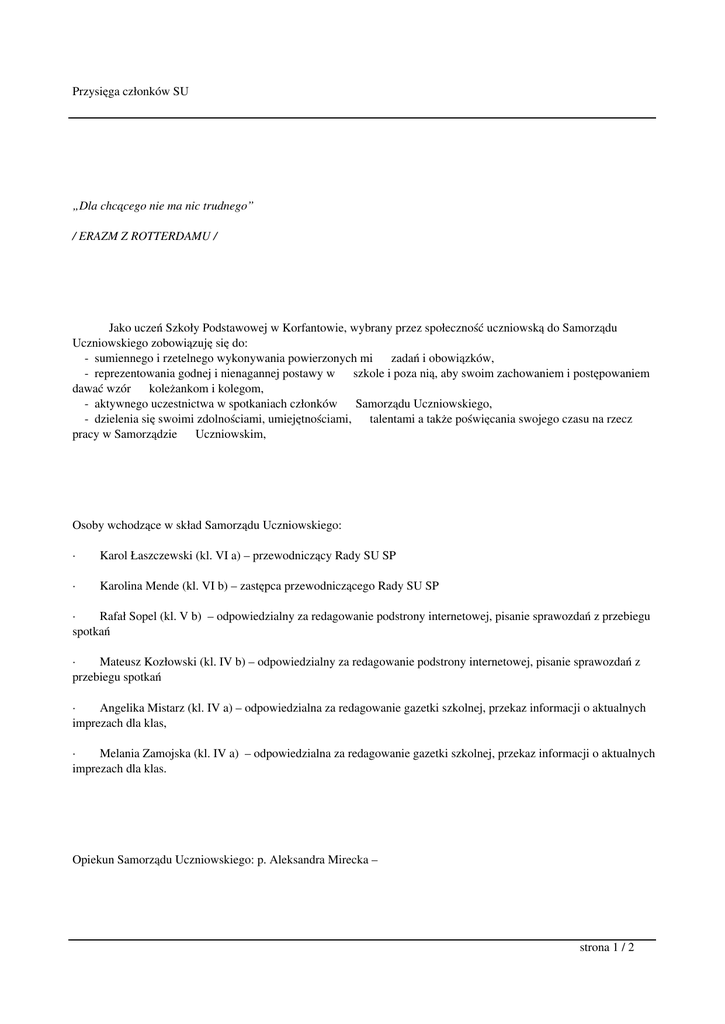 Przysięga członków SU

„Dla chcącego nie ma nic trudnego”

/ ERAZM Z ROTTERDAMU /

Jako uczeń Szkoły Podstawowej w Korfantowie, wybrany przez społeczność uczniowską do Samorządu Uczniowskiego zobowiązuję się do:
- sumiennego i rzetelnego wykonywania powierzonych mi zadań i obowiązków,
- reprezentowania godnej i nienagannej postawy w szkole i poza nią, aby swoim zachowaniem i postępowaniem dawać wzór koleżankom i kolegom,
- aktywnego uczestnictwa w spotkaniach członków Samorządu Uczniowskiego,
- dzielenia się swoimi zdolnościami, umiejętnościami, talentami a także poświęcania swojego czasu na rzecz pracy w Samorządzie Uczniowskim,

Osoby wchodzące w skład Samorządu Uczniowskiego:

· Karol Łaszczewski (kl. VI a) – przewodniczący Rady SU SP

· Karolina Mende (kl. VI b) – zastępca przewodniczącego Rady SU SP

· Rafał Sopel (kl. V b) – odpowiedzialny za redagowanie podstrony internetowej, pisanie sprawozdań z przebiegu spotkań

· Mateusz Kozłowski (kl. IV b) – odpowiedzialny za redagowanie podstrony internetowej, pisanie sprawozdań z przebiegu spotkań

· Angelika Mistarz (kl. IV a) – odpowiedzialna za redagowanie gazetki szkolnej, przekaz informacji o aktualnych imprezach dla klas,

· Melania Zamojska (kl. IV a) – odpowiedzialna za redagowanie gazetki szkolnej, przekaz informacji o aktualnych imprezach dla klas.

Opiekun Samorządu Uczniowskiego: p. Aleksandra Mirecka –

strona 1 / 2